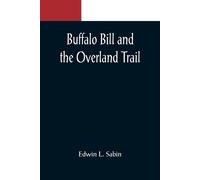 Buffalo Bill and the Overland Trail

Edwin L. Sabin